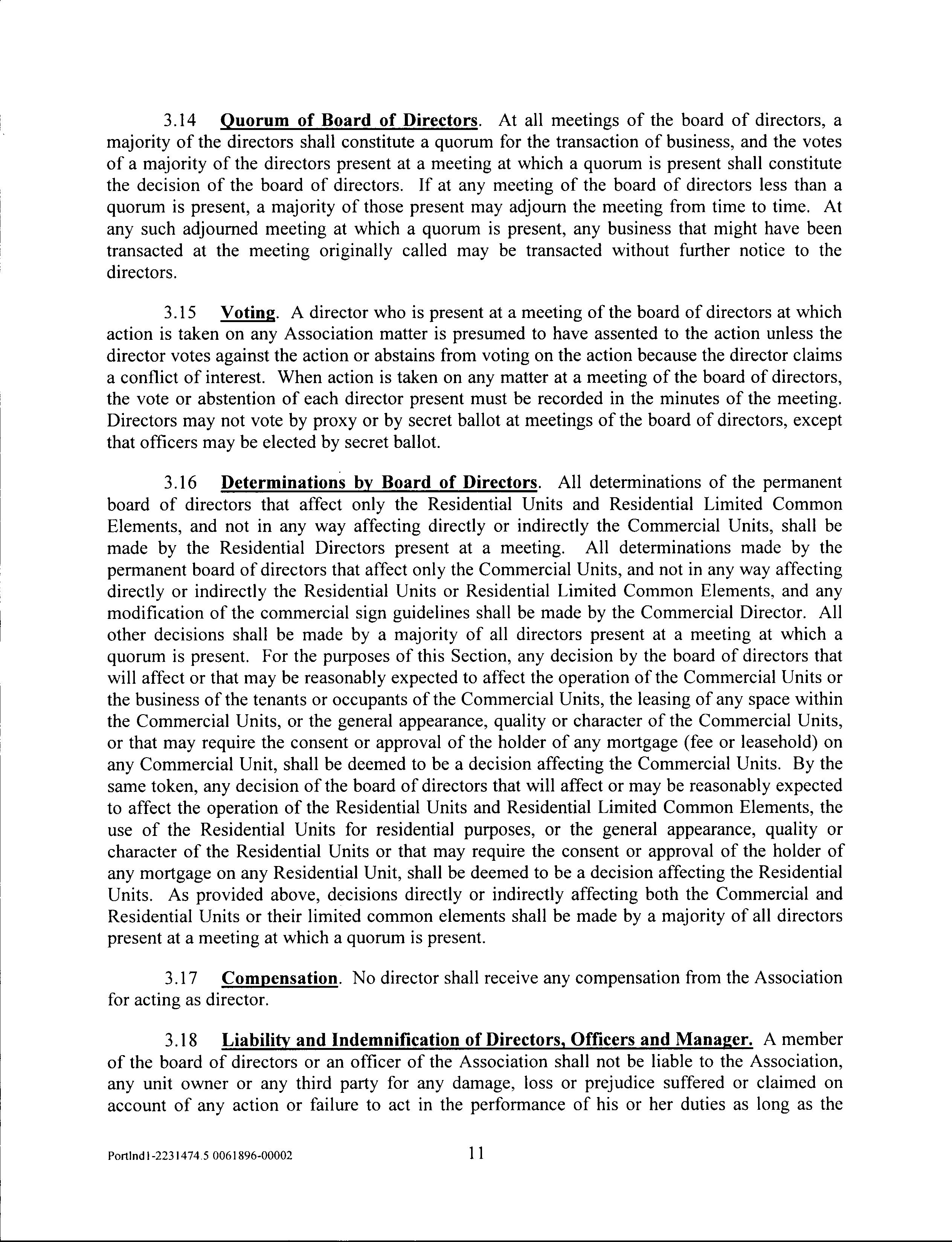 3.14 Quorum of Board of Directors. At all meetings of the board of directors, a majority of the directors shall constitute a quorum for the transaction of business, and the votes of a majority of the directors present at a meeting at which a quorum is present shall constitute the decision of the board of directors. If at any meeting of the board of directors less than a quorum is present, a majority of those present may adjourn the meeting from time to time. At any such adjourned meeting at which a quorum is present, any business that might have been transacted at the meeting originally called may be transacted without further notice to the directors.

3.15 Voting. A director who is present at a meeting of the board of directors at which action is taken on any Association matter is presumed to have assented to the action unless the director votes against the action or abstains from voting on the action because the director claims a conflict of interest. When action is taken on any matter at a meeting of the board of directors, the vote or abstention of each director present must be recorded in the minutes of the meeting. Directors may not vote by proxy or by secret ballot at meetings of the board of directors, except that officers may be elected by secret ballot.

3.16 Determinations by Board of Directors. All determinations of the permanent board of directors that affect only the Residential Units and Residential Limited Common Elements, and not in any way affecting directly or indirectly the Commercial Units, shall be made by the Residential Directors present at a meeting. All determinations made by the permanent board of directors that affect only the Commercial Units, and not in any way affecting directly or indirectly the Residential Units or Residential Limited Common Elements, and any modification of the commercial sign guidelines shall be made by the Commercial Director. All other decisions shall be made by a majority of all directors present at a meeting at which a quorum is present. For the purposes of this Section, any decision by the board of directors that will affect or that may be reasonably expected to affect the operation of the Commercial Units or the business of the tenants or occupants of the Commercial Units, the leasing of any space within the Commercial Units, or the general appearance, quality or character of the Commercial Units, or that may require the consent or approval of the holder of any mortgage (fee or leasehold) on any Commercial Unit, shall be deemed to be a decision affecting the Commercial Units. By the same token, any decision of the board of directors that will affect or may be reasonably expected to affect the operation of the Residential Units and Residential Limited Common Elements, the use of the Residential Units for residential purposes, or the general appearance, quality or character of the Residential Units or that may require the consent or approval of the holder of any mortgage on any Residential Unit, shall be deemed to be a decision affecting the Residential Units. As provided above, decisions directly or indirectly affecting both the Commercial and Residential Units or their limited common elements shall be made by a majority of all directors present at a meeting at which a quorum is present.

3.17 Compensation. No director shall receive any compensation from the Association for acting as director.

3.18 Liability and Indemnification of Directors, Officers and Manager. A member of the board of directors or an officer of the Association shall not be liable to the Association, any unit owner or any third party for any damage, loss or prejudice suffered or claimed on account of any action or failure to act in the performance of his or her duties as long as the

Portlnd1-2231474.5 0061896-00002 11